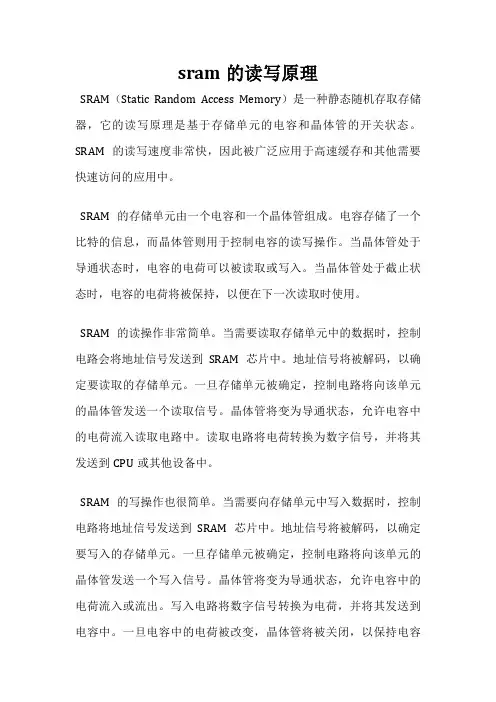 sram 的读写原理

SRAM（Static Random Access Memory）是一种静态随机存取存储器，它的读写原理是基于存储单元的电容和晶体管的开关状态。SRAM 的读写速度非常快，因此被广泛应用于高速缓存和其他需要快速访问的应用中。

SRAM 的存储单元由一个电容和一个晶体管组成。电容存储了一个比特的信息，而晶体管则用于控制电容的读写操作。当晶体管处于导通状态时，电容的电荷可以被读取或写入。当晶体管处于截止状态时，电容的电荷将被保持，以便在下一次读取时使用。

SRAM 的读操作非常简单。当需要读取存储单元中的数据时，控制电路会将地址信号发送到 SRAM 芯片中。地址信号将被解码，以确定要读取的存储单元。一旦存储单元被确定，控制电路将向该单元的晶体管发送一个读取信号。晶体管将变为导通状态，允许电容中的电荷流入读取电路中。读取电路将电荷转换为数字信号，并将其发送到 CPU 或其他设备中。

SRAM 的写操作也很简单。当需要向存储单元中写入数据时，控制电路将地址信号发送到 SRAM 芯片中。地址信号将被解码，以确定要写入的存储单元。一旦存储单元被确定，控制电路将向该单元的晶体管发送一个写入信号。晶体管将变为导通状态，允许电容中的电荷流入或流出。写入电路将数字信号转换为电荷，并将其发送到电容中。一旦电容中的电荷被改变，晶体管将被关闭，以保持电容